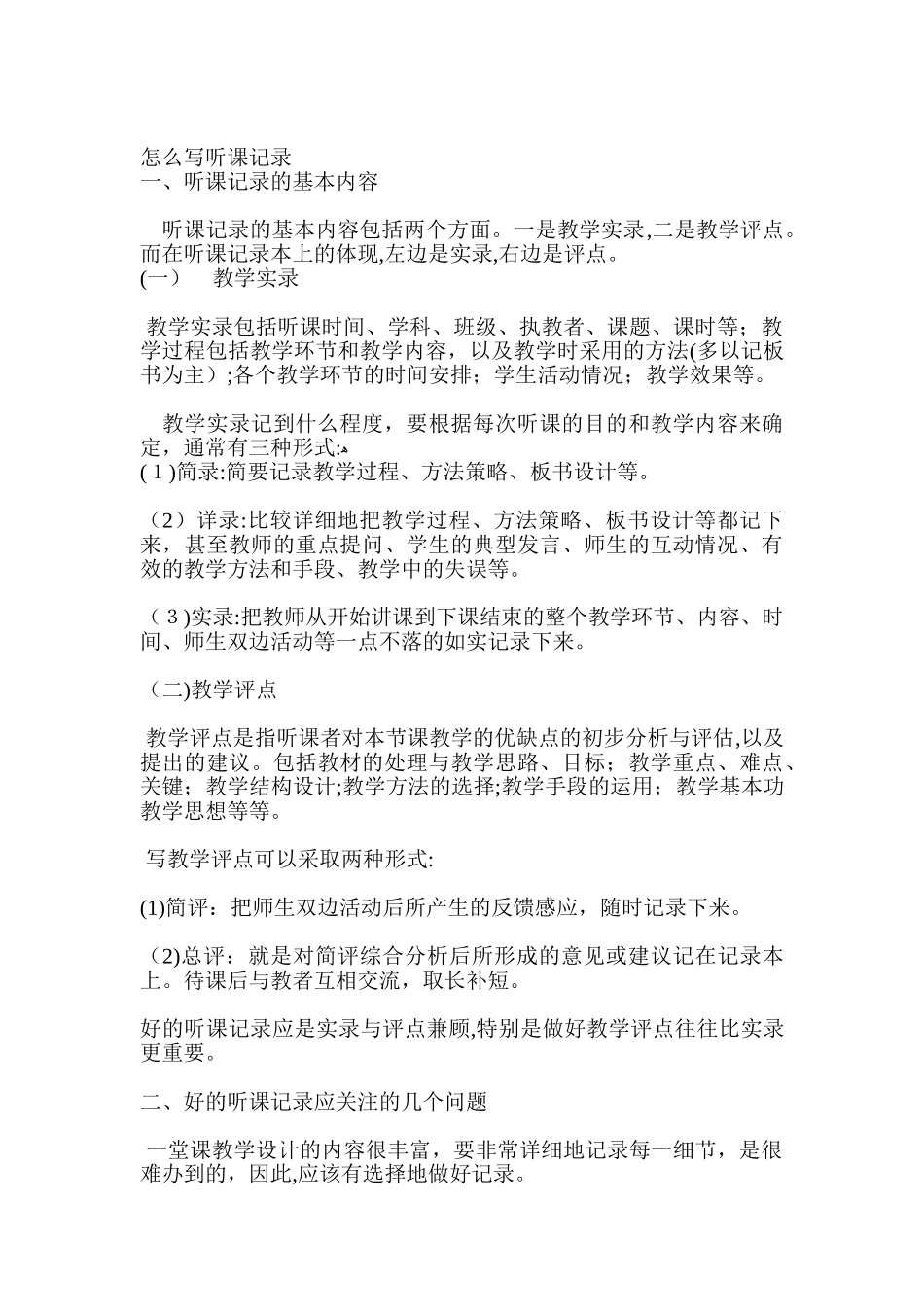 怎么写听课记录
一、听课记录的基本内容

听课记录的基本内容包括两个方面。一是教学实录,二是教学评点。而在听课记录本上的体现,左边是实录,右边是评点。
(一)　教学实录

教学实录包括听课时间、学科、班级、执教者、课题、课时等；教学过程包括教学环节和教学内容，以及教学时采用的方法(多以记板书为主）;各个教学环节的时间安排；学生活动情况；教学效果等。

教学实录记到什么程度，要根据每次听课的目的和教学内容来确定，通常有三种形式:
(1)简录:简要记录教学过程、方法策略、板书设计等。

（2）详录:比较详细地把教学过程、方法策略、板书设计等都记下来，甚至教师的重点提问、学生的典型发言、师生的互动情况、有效的教学方法和手段、教学中的失误等。

（3)实录:把教师从开始讲课到下课结束的整个教学环节、内容、时间、师生双边活动等一点不落的如实记录下来。

（二)教学评点

教学评点是指听课者对本节课教学的优缺点的初步分析与评估,以及提出的建议。包括教材的处理与教学思路、目标；教学重点、难点、关键；教学结构设计;教学方法的选择;教学手段的运用；教学基本功教学思想等等。

写教学评点可以采取两种形式:

(1)简评：把师生双边活动后所产生的反馈感应，随时记录下来。

（2)总评：就是对简评综合分析后所形成的意见或建议记在记录本上。待课后与教者互相交流，取长补短。

好的听课记录应是实录与评点兼顾,特别是做好教学评点往往比实录更重要。

二、好的听课记录应关注的几个问题

一堂课教学设计的内容很丰富，要非常详细地记录每一细节，是很难办到的，因此,应该有选择地做好记录。